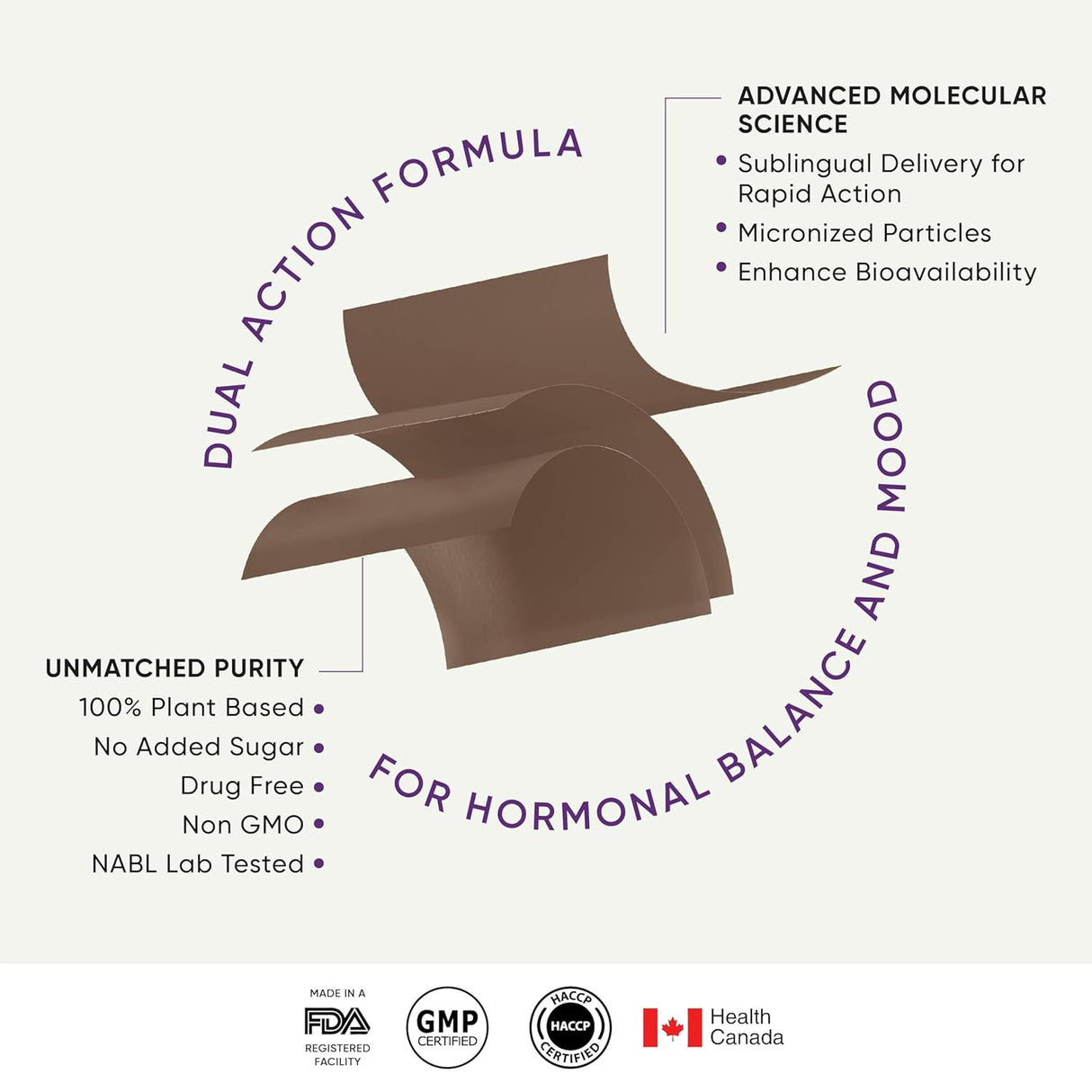 DUAL ACTION FORMULA

ADVANCED MOLECULAR SCIENCE
• Sublingual Delivery for Rapid Action
• Micronized Particles
• Enhance Bioavailability

UNMATCHED PURITY
100% Plant Based •
No Added Sugar •
Drug Free •
Non GMO •
NABL Lab Tested •

FOR HORMONAL BALANCE AND MOOD

MADE IN A
FDA
REGISTERED
FACILITY

GMP
CERTIFIED

HACCP
HACCP
CERTIFIED

Health
Canada